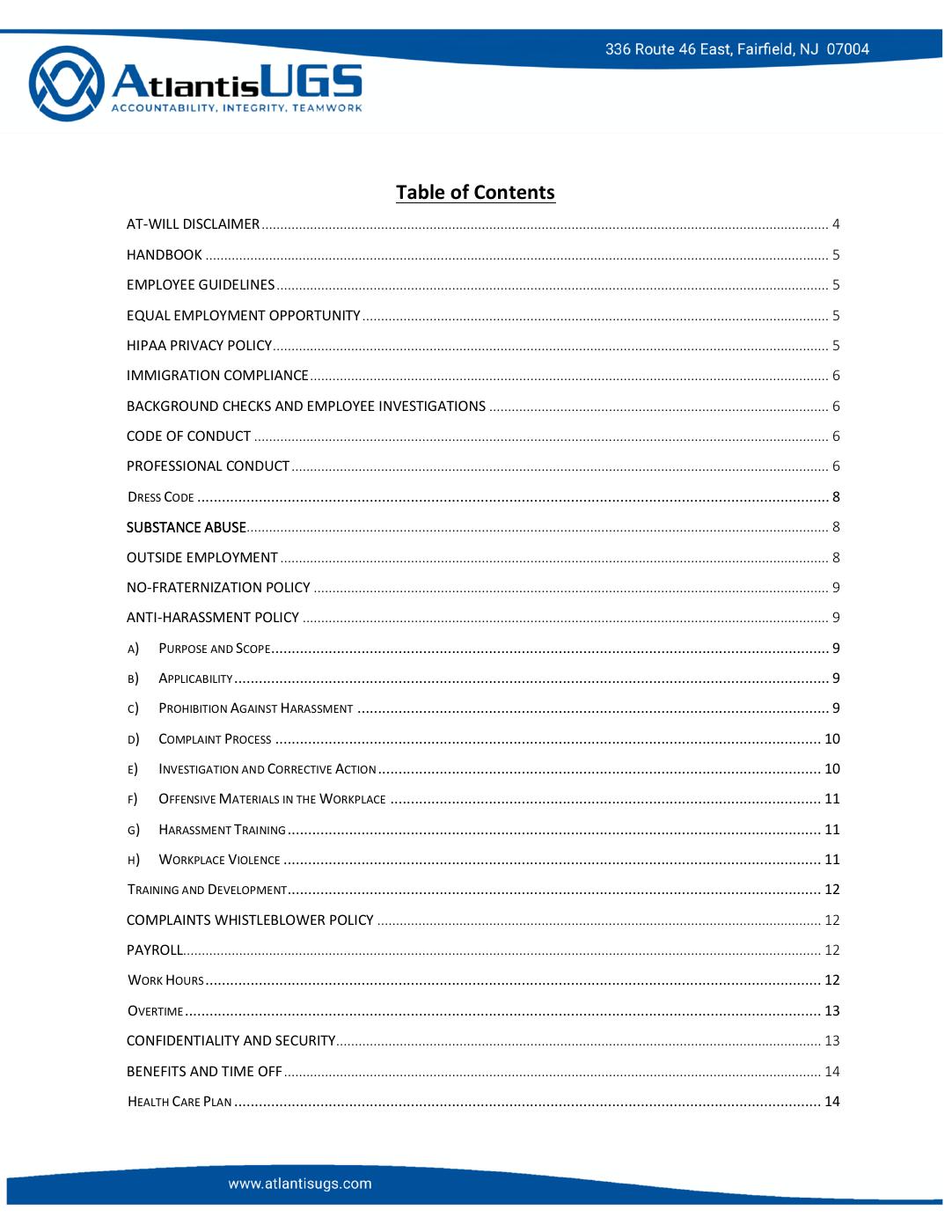 336 Route 46 East, Fairfield, NJ 07004

AtlantisUGS
ACCOUNTABILITY, INTEGRITY, TEAMWORK

Table of Contents

AT-WILL DISCLAIMER 4
HANDBOOK 5
EMPLOYEE GUIDELINES 5
EQUAL EMPLOYMENT OPPORTUNITY 5
HIPAA PRIVACY POLICY 5
IMMIGRATION COMPLIANCE 6
BACKGROUND CHECKS AND EMPLOYEE INVESTIGATIONS 6
CODE OF CONDUCT 6
PROFESSIONAL CONDUCT 6
DRESS CODE 8
SUBSTANCE ABUSE 8
OUTSIDE EMPLOYMENT 8
NO-FRATERNIZATION POLICY 9
ANTI-HARASSMENT POLICY 9
A) PURPOSE AND SCOPE 9
B) APPLICABILITY 9
C) PROHIBITION AGAINST HARASSMENT 9
D) COMPLAINT PROCESS 10
E) INVESTIGATION AND CORRECTIVE ACTION 10
F) OFFENSIVE MATERIALS IN THE WORKPLACE 11
G) HARASSMENT TRAINING 11
H) WORKPLACE VIOLENCE 11
TRAINING AND DEVELOPMENT 12
COMPLAINTS WHISTLEBLOWER POLICY 12
PAYROLL 12
WORK HOURS 12
OVERTIME 13
CONFIDENTIALITY AND SECURITY 13
BENEFITS AND TIME OFF 14
HEALTH CARE PLAN 14

www.atlantisugs.com